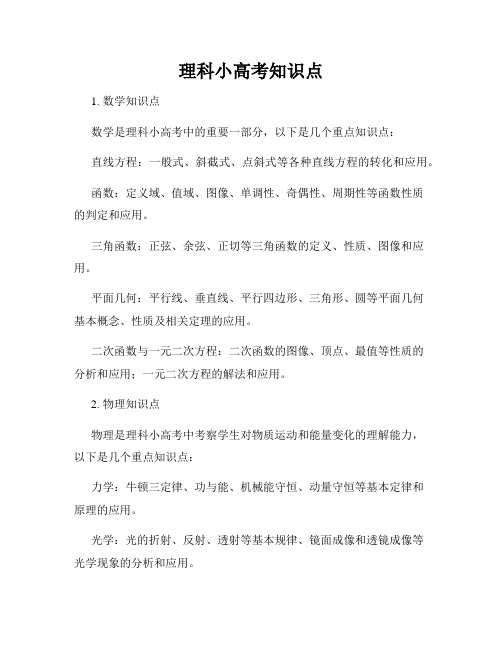 理科小高考知识点

1. 数学知识点

数学是理科小高考中的重要一部分，以下是几个重点知识点：

直线方程：一般式、斜截式、点斜式等各种直线方程的转化和应用。

函数：定义域、值域、图像、单调性、奇偶性、周期性等函数性质的判定和应用。

三角函数：正弦、余弦、正切等三角函数的定义、性质、图像和应用。

平面几何：平行线、垂直线、平行四边形、三角形、圆等平面几何基本概念、性质及相关定理的应用。

二次函数与一元二次方程：二次函数的图像、顶点、最值等性质的分析和应用；一元二次方程的解法和应用。

2. 物理知识点

物理是理科小高考中考察学生对物质运动和能量变化的理解能力，以下是几个重点知识点：

力学：牛顿三定律、功与能、机械能守恒、动量守恒等基本定律和原理的应用。

光学：光的折射、反射、透射等基本规律、镜面成像和透镜成像等光学现象的分析和应用。